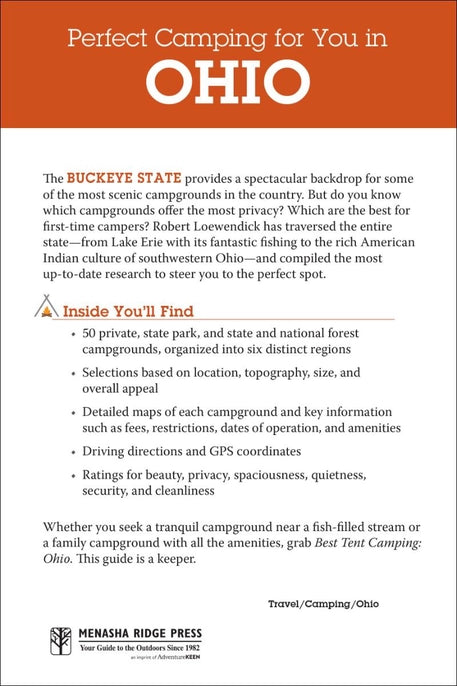 Perfect Camping for You in

OHIO

The BUCKEYE STATE provides a spectacular backdrop for some of the most scenic campgrounds in the country. But do you know which campgrounds offer the most privacy? Which are the best for first-time campers? Robert Loewendick has traversed the entire state—from Lake Erie with its fantastic fishing to the rich American Indian culture of southwestern Ohio—and compiled the most up-to-date research to steer you to the perfect spot.

Inside You'll Find

• 50 private, state park, and state and national forest campgrounds, organized into six distinct regions

• Selections based on location, topography, size, and overall appeal

• Detailed maps of each campground and key information such as fees, restrictions, dates of operation, and amenities

• Driving directions and GPS coordinates

• Ratings for beauty, privacy, spaciousness, quietness, security, and cleanliness

Whether you seek a tranquil campground near a fish-filled stream or a family campground with all the amenities, grab Best Tent Camping: Ohio. This guide is a keeper.

Travel/Camping/Ohio

MENASHA RIDGE PRESS
Your Guide to the Outdoors Since 1982
an imprint of AdventureKEEN